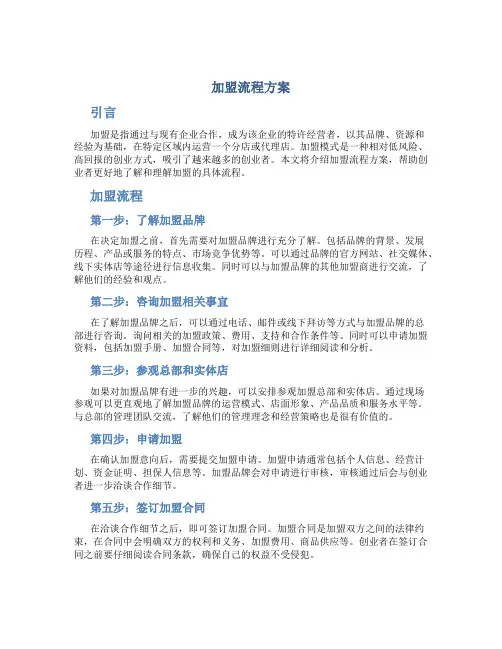 加盟流程方案

引言

加盟是指通过与现有企业合作，成为该企业的特许经营者，以其品牌、资源和经验为基础，在特定区域内运营一个分店或代理店。加盟模式是一种相对低风险、高回报的创业方式，吸引了越来越多的创业者。本文将介绍加盟流程方案，帮助创业者更好地了解和理解加盟的具体流程。

加盟流程

第一步：了解加盟品牌

在决定加盟之前，首先需要对加盟品牌进行充分了解。包括品牌的背景、发展历程、产品或服务的特点、市场竞争优势等。可以通过品牌的官方网站、社交媒体、线下实体店等途径进行信息收集。同时可以与加盟品牌的其他加盟商进行交流，了解他们的经验和观点。

第二步：咨询加盟相关事宜

在了解加盟品牌之后，可以通过电话、邮件或线下拜访等方式与加盟品牌的总部进行咨询。询问相关的加盟政策、费用、支持和合作条件等。同时可以申请加盟资料，包括加盟手册、加盟合同等，对加盟细则进行详细阅读和分析。

第三步：参观总部和实体店

如果对加盟品牌有进一步的兴趣，可以安排参观加盟总部和实体店。通过现场参观可以更直观地了解加盟品牌的运营模式、店面形象、产品品质和服务水平等。与总部的管理团队交流，了解他们的管理理念和经营策略也是很有价值的。

第四步：申请加盟

在确认加盟意向后，需要提交加盟申请。加盟申请通常包括个人信息、经营计划、资金证明、担保人信息等。加盟品牌会对申请进行审核，审核通过后会与创业者进一步洽谈合作细节。

第五步：签订加盟合同

在洽谈合作细节之后，即可签订加盟合同。加盟合同是加盟双方之间的法律约束，在合同中会明确双方的权利和义务、加盟费用、商品供应等。创业者在签订合同之前要仔细阅读合同条款，确保自己的权益不受侵犯。